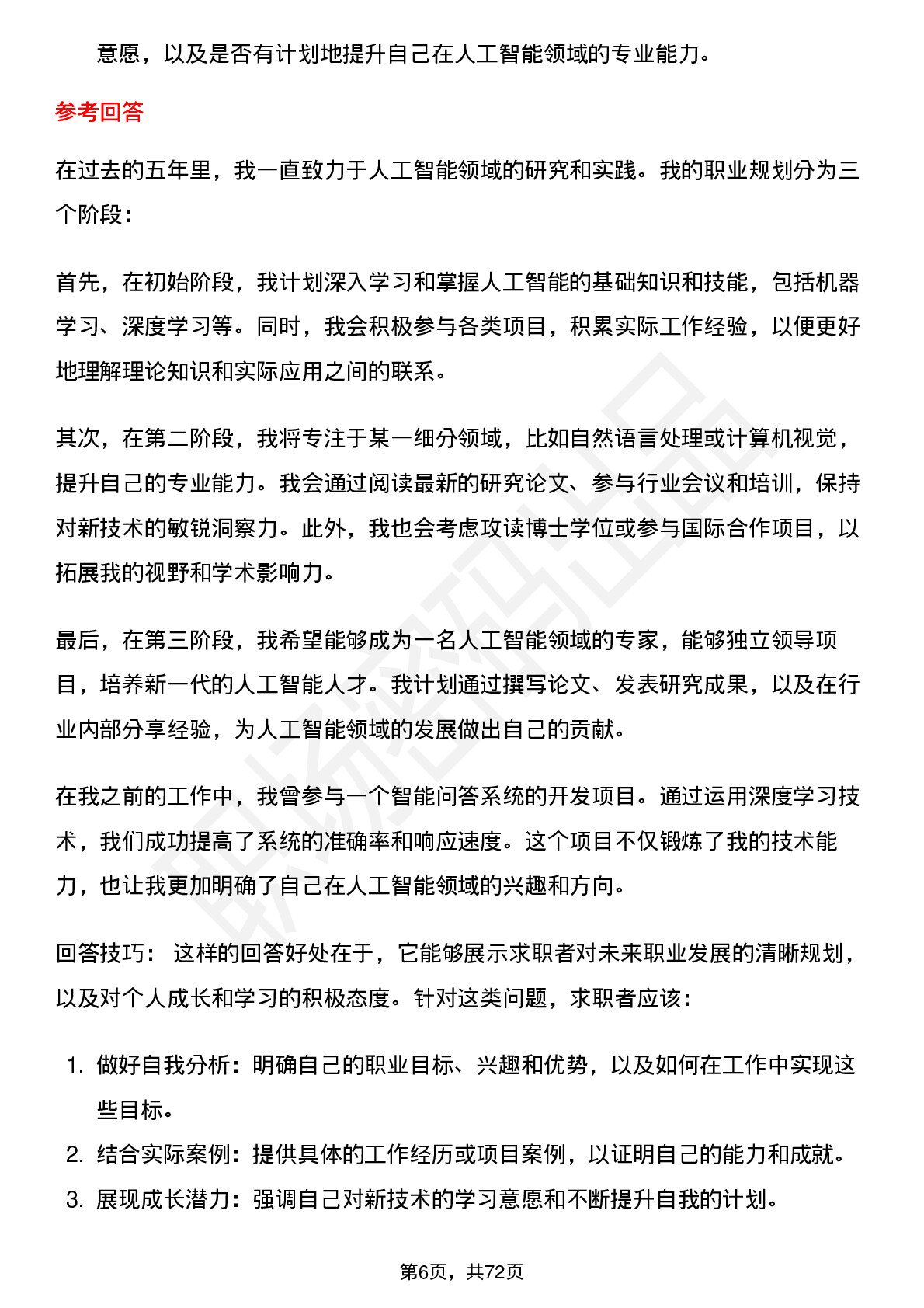 意愿，以及是否有计划地提升自己在人工智能领域的专业能力。

参考回答

在过去的五年里，我一直致力于人工智能领域的研究和实践。我的职业规划分为三个阶段：

首先，在初始阶段，我计划深入学习和掌握人工智能的基础知识和技能，包括机器学习、深度学习等。同时，我会积极参与各类项目，积累实际工作经验，以便更好地理解理论知识和实际应用之间的联系。

其次，在第二阶段，我将专注于某一细分领域，比如自然语言处理或计算机视觉，提升自己的专业能力。我会通过阅读最新的研究论文、参与行业会议和培训，保持对新技术的敏锐洞察力。此外，我也会考虑攻读博士学位或参与国际合作项目，以拓展我的视野和学术影响力。

最后，在第三阶段，我希望能够成为一名人工智能领域的专家，能够独立领导项目，培养新一代的人工智能人才。我计划通过撰写论文、发表研究成果，以及在行业内部分享经验，为人工智能领域的发展做出自己的贡献。

在我之前的工作中，我曾参与一个智能问答系统的开发项目。通过运用深度学习技术，我们成功提高了系统的准确率和响应速度。这个项目不仅锻炼了我的技术能力，也让我更加明确了自己在人工智能领域的兴趣和方向。

回答技巧： 这样的回答好处在于，它能够展示求职者对未来职业发展的清晰规划，以及对个人成长和学习的积极态度。针对这类问题，求职者应该：

1. 做好自我分析：明确自己的职业目标、兴趣和优势，以及如何在工作中实现这些目标。
2. 结合实际案例：提供具体的工作经历或项目案例，以证明自己的能力和成就。
3. 展现成长潜力：强调自己对新技术的学习意愿和不断提升自我的计划。

第6页，共72页